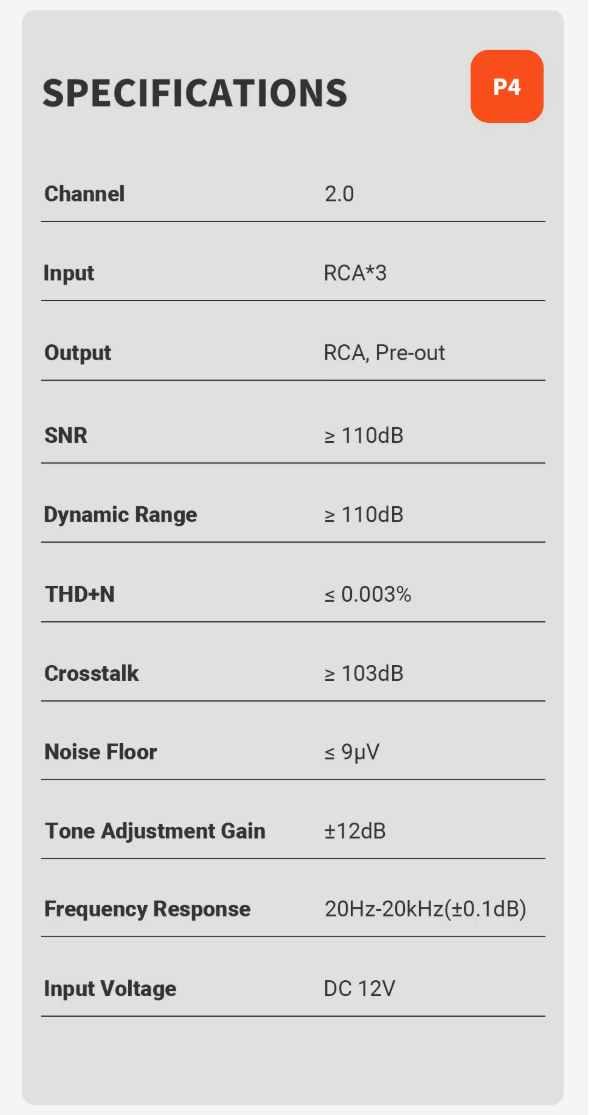 SPECIFICATIONS

P4

| | |
|---|---|
| Channel | 2.0 |
| Input | RCA*3 |
| Output | RCA, Pre-out |
| SNR | ≥ 110dB |
| Dynamic Range | ≥ 110dB |
| THD+N | ≤ 0.003% |
| Crosstalk | ≥ 103dB |
| Noise Floor | ≤ 9μV |
| Tone Adjustment Gain | ±12dB |
| Frequency Response | 20Hz-20kHz(±0.1dB) |
| Input Voltage | DC 12V |